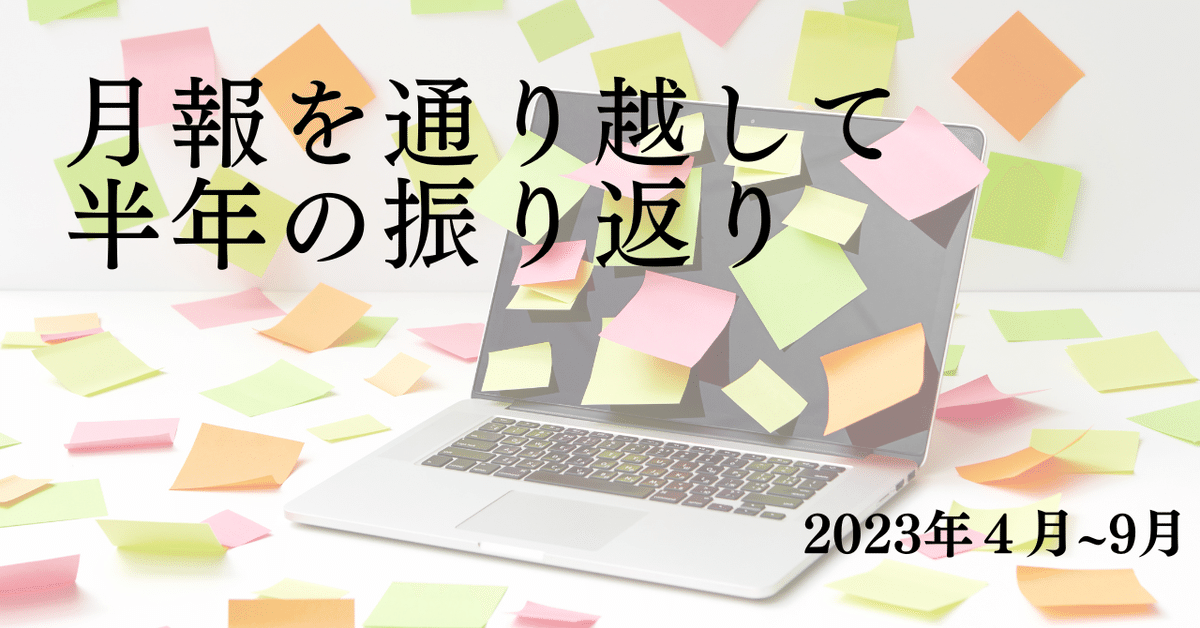 月報を通り越して
半年の振り返り

2023年４月~9月